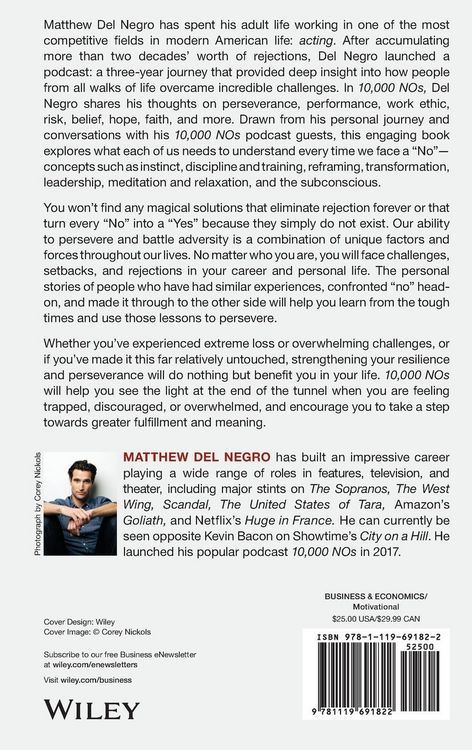 Matthew Del Negro has spent his adult life working in one of the most competitive fields in modern American life: acting. After accumulating more than two decades' worth of rejections, Del Negro launched a podcast: a three-year journey that provided deep insight into how people from all walks of life overcame incredible challenges. In 10,000 NOs, Del Negro shares his thoughts on perseverance, performance, work ethic, risk, belief, hope, faith, and more. Drawn from his personal journey and conversations with his 10,000 NOs podcast guests, this engaging book explores what each of us needs to understand every time we face a "No"—concepts such as instinct, discipline and training, reframing, transformation, leadership, meditation and relaxation, and the subconscious.

You won't find any magical solutions that eliminate rejection forever or that turn every "No" into a "Yes" because they simply do not exist. Our ability to persevere and battle adversity is a combination of unique factors and forces throughout our lives. No matter who you are, you will face challenges, setbacks, and rejections in your career and personal life. The personal stories of people who have had similar experiences, confronted "no" head-on, and made it through to the other side will help you learn from the tough times and use those lessons to persevere.

Whether you've experienced extreme loss or overwhelming challenges, or if you've made it this far relatively untouched, strengthening your resilience and perseverance will do nothing but benefit you in your life. 10,000 NOs will help you see the light at the end of the tunnel when you are feeling trapped, discouraged, or overwhelmed, and encourage you to take a step towards greater fulfillment and meaning.

Photograph by Corey Nickols

MATTHEW DEL NEGRO has built an impressive career playing a wide range of roles in features, television, and theater, including major stints on The Sopranos, The West Wing, Scandal, The United States of Tara, Amazon's Goliath, and Netflix's Huge in France. He can currently be seen opposite Kevin Bacon on Showtime's City on a Hill. He launched his popular podcast 10,000 NOs in 2017.

Cover Design: Wiley
Cover Image: © Corey Nickols

Subscribe to our free Business eNewsletter at wiley.com/enewsletters

Visit wiley.com/business

WILEY

BUSINESS & ECONOMICS/
Motivational
$25.00 USA/$29.99 CAN

ISBN 978-1-119-69182-2
52500

9 781119 691822